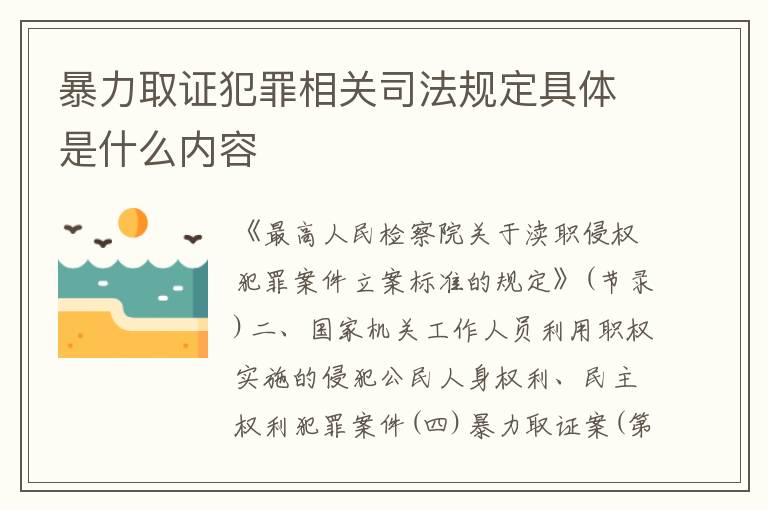 暴力取证犯罪相关司法规定具体是什么内容

《最高人民检察院关于渎职侵权犯罪案件立案标准的规定》（节录）二、国家机关工作人员利用职权实施的侵犯公民人身权利、民主权利犯罪案件（四）暴力取证案（第